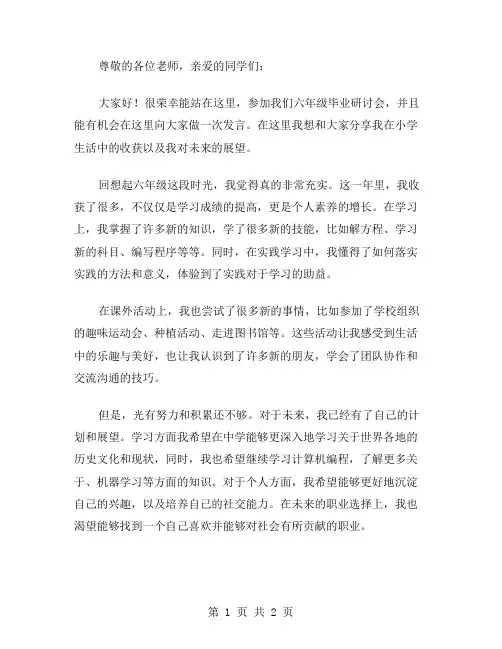 尊敬的各位老师，亲爱的同学们：

大家好！很荣幸能站在这里，参加我们六年级毕业研讨会，并且能有机会在这里向大家做一次发言。在这里我想和大家分享我在小学生活中的收获以及我对未来的展望。

回想起六年级这段时光，我觉得真的非常充实。这一年里，我收获了很多，不仅仅是学习成绩的提高，更是个人素养的增长。在学习上，我掌握了许多新的知识，学了很多新的技能，比如解方程、学习新的科目、编写程序等等。同时，在实践学习中，我懂得了如何落实实践的方法和意义，体验到了实践对于学习的助益。

在课外活动上，我也尝试了很多新的事情，比如参加了学校组织的趣味运动会、种植活动、走进图书馆等。这些活动让我感受到生活中的乐趣与美好，也让我认识到了许多新的朋友，学会了团队协作和交流沟通的技巧。

但是，光有努力和积累还不够。对于未来，我已经有了自己的计划和展望。学习方面我希望在中学能够更深入地学习关于世界各地的历史文化和现状，同时，我也希望继续学习计算机编程，了解更多关于、机器学习等方面的知识。对于个人方面，我希望能够更好地沉淀自己的兴趣，以及培养自己的社交能力。在未来的职业选择上，我也渴望能够找到一个自己喜欢并能够对社会有所贡献的职业。

第 1 页 共 2 页